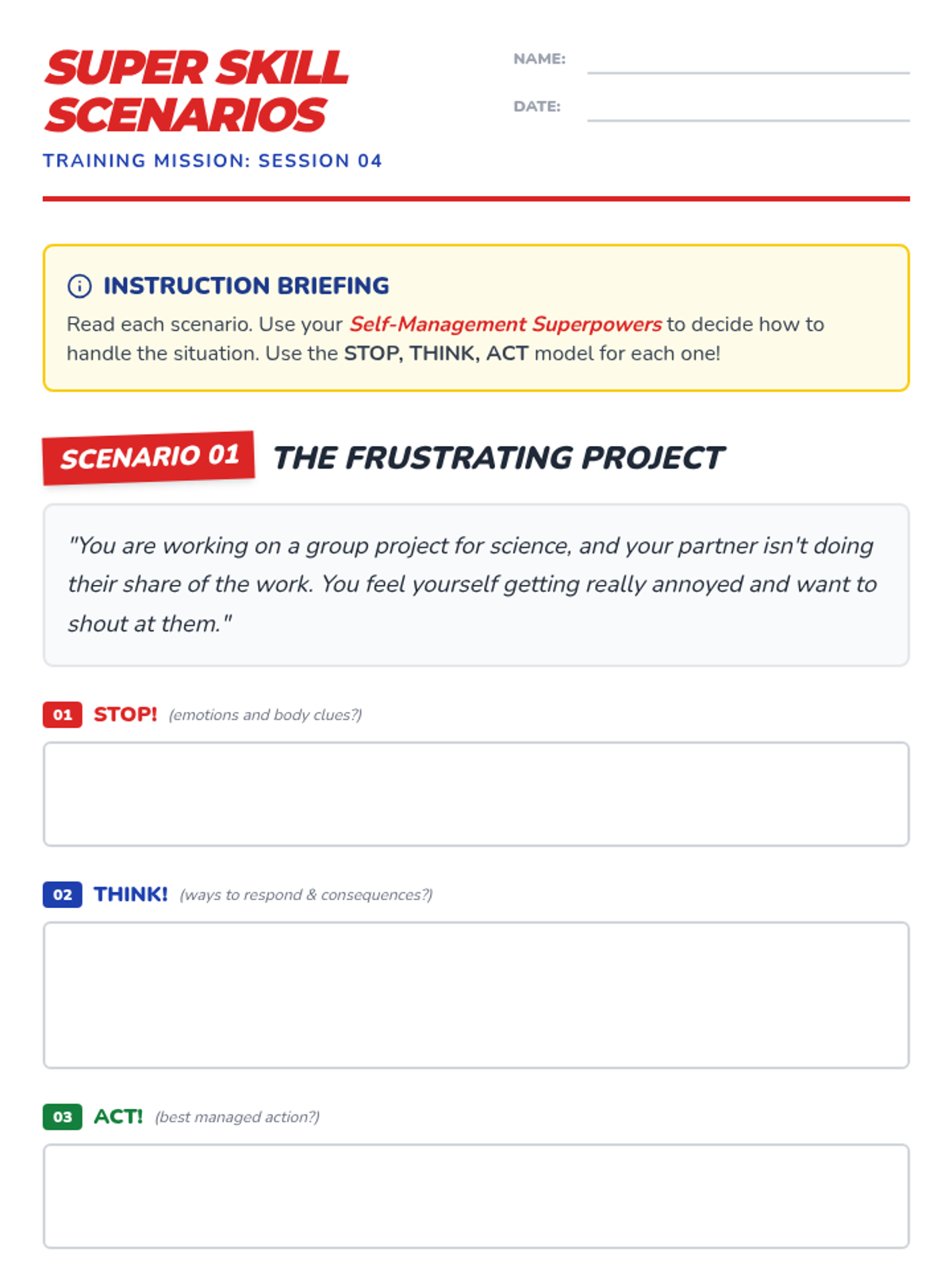 SUPER SKILL SCENARIOS

TRAINING MISSION: SESSION 04

NAME: ____

DATE: ____

INSTRUCTION BRIEFING

Read each scenario. Use your Self-Management Superpowers to decide how to handle the situation. Use the STOP, THINK, ACT model for each one!

SCENARIO 01

THE FRUSTRATING PROJECT

"You are working on a group project for science, and your partner isn't doing their share of the work. You feel yourself getting really annoyed and want to shout at them."

01 STOP! (emotions and body clues?)

02 THINK! (ways to respond & consequences?)

03 ACT! (best managed action?)